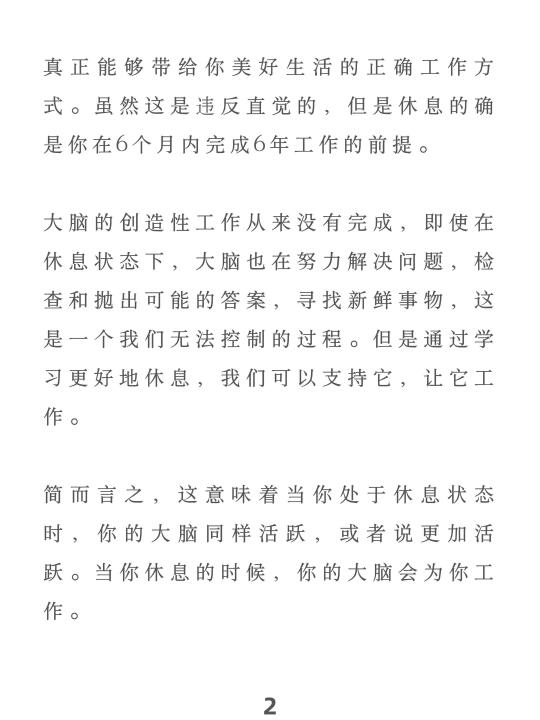 真正能够带给你美好生活的正确工作方式。虽然这是违反直觉的，但是休息的确是你在6个月内完成6年工作的前提。

大脑的创造性工作从来没有完成，即使在休息状态下，大脑也在努力解决问题，检查和抛出可能的答案，寻找新鲜事物，这是一个我们无法控制的过程。但是通过学习更好地休息，我们可以支持它，让它工作。

简而言之，这意味着当你处于休息状态时，你的大脑同样活跃，或者说更加活跃。当你休息的时候，你的大脑会为你工作。

2